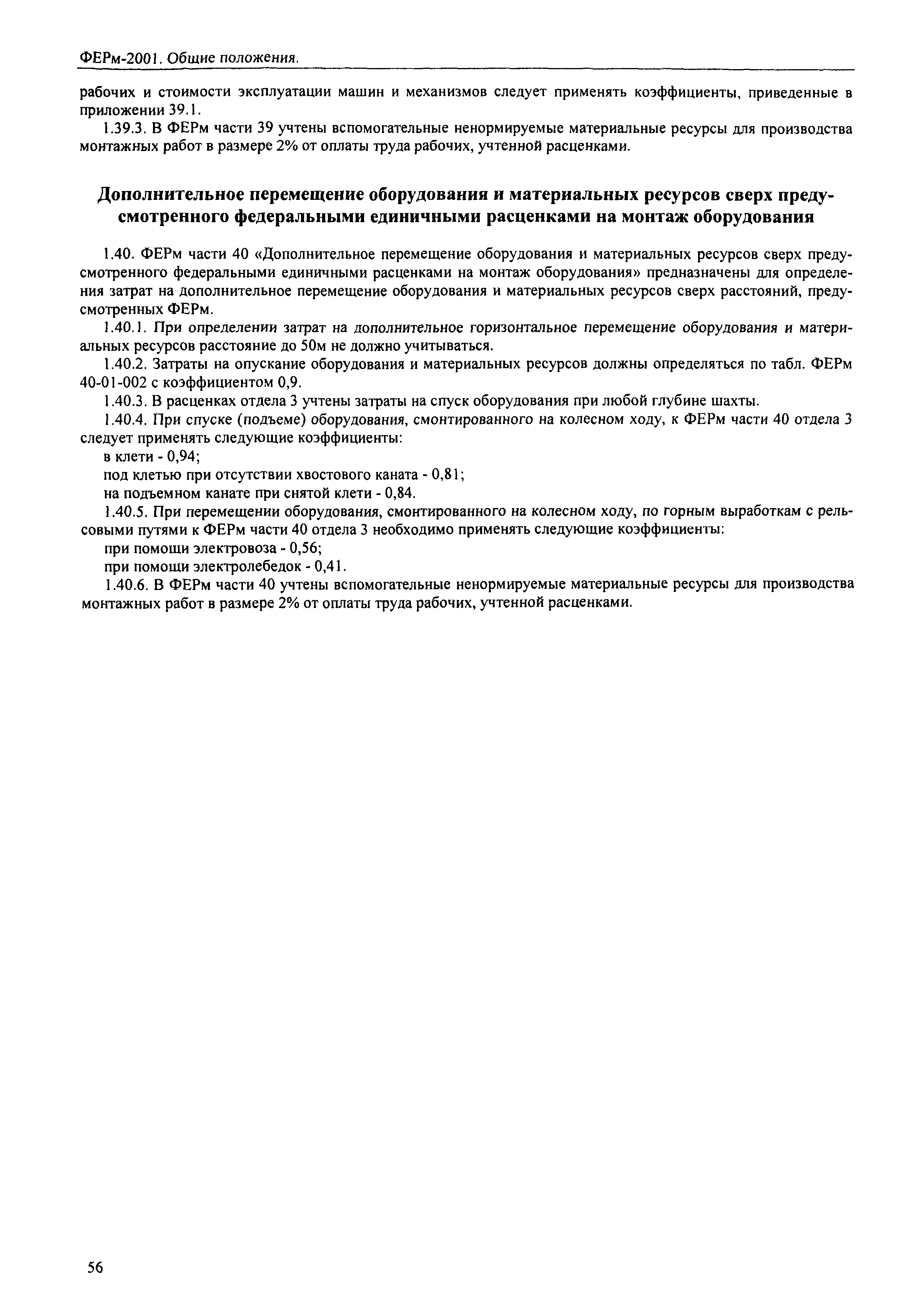 ФЕРм-2001. Общие положения.

рабочих и стоимости эксплуатации машин и механизмов следует применять коэффициенты, приведенные в приложении 39.1.

1.39.3. В ФЕРм части 39 учтены вспомогательные ненормируемые материальные ресурсы для производства монтажных работ в размере 2% от оплаты труда рабочих, учтенной расценками.

Дополнительное перемещение оборудования и материальных ресурсов сверх предусмотренного федеральными единичными расценками на монтаж оборудования

1.40. ФЕРм части 40 «Дополнительное перемещение оборудования и материальных ресурсов сверх предусмотренного федеральными единичными расценками на монтаж оборудования» предназначены для определения затрат на дополнительное перемещение оборудования и материальных ресурсов сверх расстояний, предусмотренных ФЕРм.

1.40.1. При определении затрат на дополнительное горизонтальное перемещение оборудования и материальных ресурсов расстояние до 50м не должно учитываться.

1.40.2. Затраты на опускание оборудования и материальных ресурсов должны определяться по табл. ФЕРм 40-01-002 с коэффициентом 0,9.

1.40.3. В расценках отдела 3 учтены затраты на спуск оборудования при любой глубине шахты.

1.40.4. При спуске (подъеме) оборудования, смонтированного на колесном ходу, к ФЕРм части 40 отдела 3 следует применять следующие коэффициенты:

в клети - 0,94;

под клетью при отсутствии хвостового каната - 0,81;

на подъемном канате при снятой клети - 0,84.

1.40.5. При перемещении оборудования, смонтированного на колесном ходу, по горным выработкам с рельсовыми путями к ФЕРм части 40 отдела 3 необходимо применять следующие коэффициенты:

при помощи электровоза - 0,56;

при помощи электролебедок - 0,41.

1.40.6. В ФЕРм части 40 учтены вспомогательные ненормируемые материальные ресурсы для производства монтажных работ в размере 2% от оплаты труда рабочих, учтенной расценками.

56